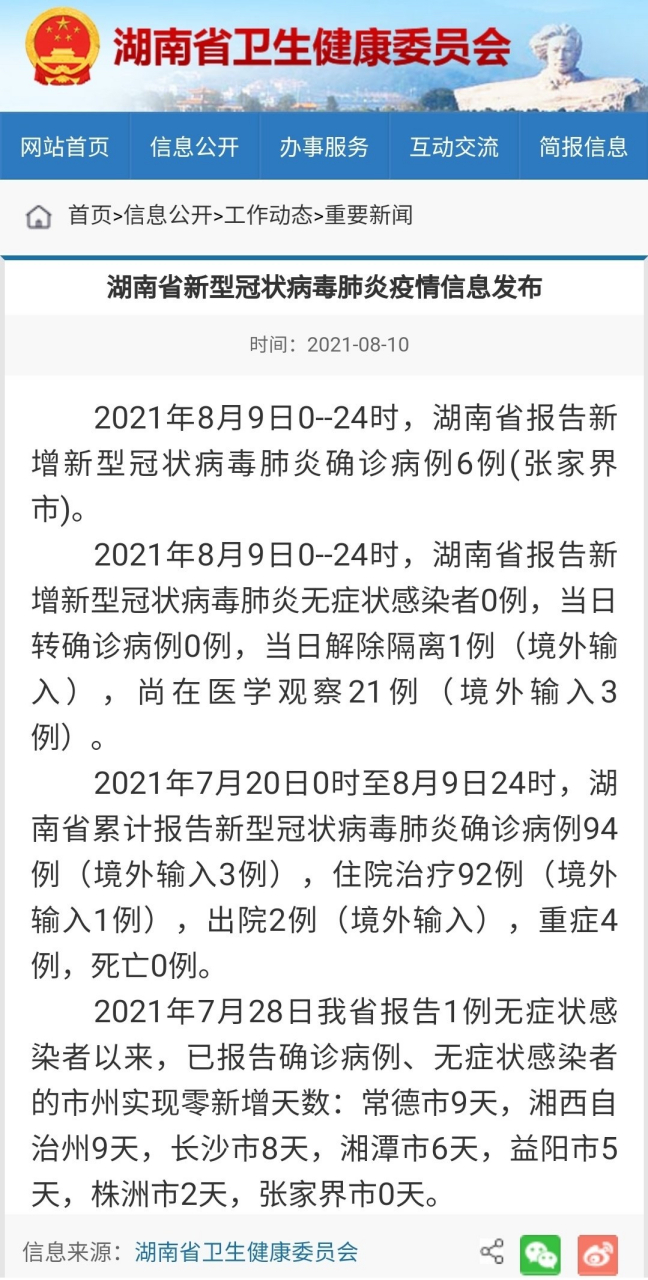 湖南省卫生健康委员会

网站首页 信息公开 办事服务 互动交流 简报信息

首页>信息公开>工作动态>重要新闻

湖南省新型冠状病毒肺炎疫情信息发布

时间：2021-08-10

2021年8月9日0--24时，湖南省报告新增新型冠状病毒肺炎确诊病例6例(张家界市)。

2021年8月9日0--24时，湖南省报告新增新型冠状病毒肺炎无症状感染者0例，当日转确诊病例0例，当日解除隔离1例（境外输入），尚在医学观察21例（境外输入3例）。

2021年7月20日0时至8月9日24时，湖南省累计报告新型冠状病毒肺炎确诊病例94例（境外输入3例），住院治疗92例（境外输入1例），出院2例（境外输入），重症4例，死亡0例。

2021年7月28日我省报告1例无症状感染者以来，已报告确诊病例、无症状感染者的市州实现零新增天数：常德市9天，湘西自治州9天，长沙市8天，湘潭市6天，益阳市5天，株洲市2天，张家界市0天。

信息来源：湖南省卫生健康委员会